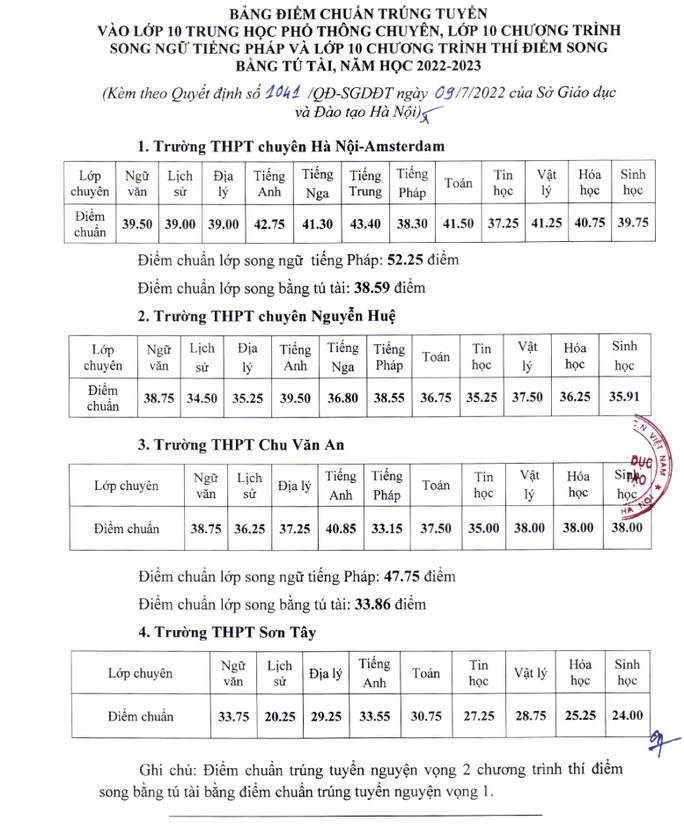 BẢNG ĐIỂM CHUẨN TRÚNG TUYỂN
VÀO LỚP 10 TRUNG HỌC PHỔ THÔNG CHUYÊN, LỚP 10 CHƯƠNG TRÌNH SONG NGỮ TIẾNG PHÁP VÀ LỚP 10 CHƯƠNG TRÌNH THÍ ĐIỂM SONG BẰNG TÚ TÀI, NĂM HỌC 2022-2023

(Kèm theo Quyết định số 1041 /QĐ-SGDĐT ngày 09/7/2022 của Sở Giáo dục và Đào tạo Hà Nội)

1. Trường THPT chuyên Hà Nội-Amsterdam

| Lớp chuyên | Ngữ văn | Lịch sử | Địa lý | Tiếng Anh | Tiếng Nga | Tiếng Trung | Tiếng Pháp | Toán | Tin học | Vật lý | Hóa học | Sinh học |
|---|---|---|---|---|---|---|---|---|---|---|---|---|
| Điểm chuẩn | 39.50 | 39.00 | 39.00 | 42.75 | 41.30 | 43.40 | 38.30 | 41.50 | 37.25 | 41.25 | 40.75 | 39.75 |

Điểm chuẩn lớp song ngữ tiếng Pháp: 52.25 điểm

Điểm chuẩn lớp song bằng tú tài: 38.59 điểm

2. Trường THPT chuyên Nguyễn Huệ

| Lớp chuyên | Ngữ văn | Lịch sử | Địa lý | Tiếng Anh | Tiếng Nga | Tiếng Pháp | Toán | Tin học | Vật lý | Hóa học | Sinh học |
|---|---|---|---|---|---|---|---|---|---|---|---|
| Điểm chuẩn | 38.75 | 34.50 | 35.25 | 39.50 | 36.80 | 38.55 | 36.75 | 35.25 | 37.50 | 36.25 | 35.91 |

3. Trường THPT Chu Văn An

| Lớp chuyên | Ngữ văn | Lịch sử | Địa lý | Tiếng Anh | Tiếng Pháp | Toán | Tin học | Vật lý | Hóa học | Sinh học |
|---|---|---|---|---|---|---|---|---|---|---|
| Điểm chuẩn | 38.75 | 36.25 | 37.25 | 40.85 | 33.15 | 37.50 | 35.00 | 38.00 | 38.00 | 38.00 |

Điểm chuẩn lớp song ngữ tiếng Pháp: 47.75 điểm

Điểm chuẩn lớp song bằng tú tài: 33.86 điểm

4. Trường THPT Sơn Tây

| Lớp chuyên | Ngữ văn | Lịch sử | Địa lý | Tiếng Anh | Toán | Tin học | Vật lý | Hóa học | Sinh học |
|---|---|---|---|---|---|---|---|---|---|
| Điểm chuẩn | 33.75 | 20.25 | 29.25 | 33.55 | 30.75 | 27.25 | 28.75 | 25.25 | 24.00 |

Ghi chú: Điểm chuẩn trúng tuyển nguyện vọng 2 chương trình thí điểm song bằng tú tài bằng điểm chuẩn trúng tuyển nguyện vọng 1.